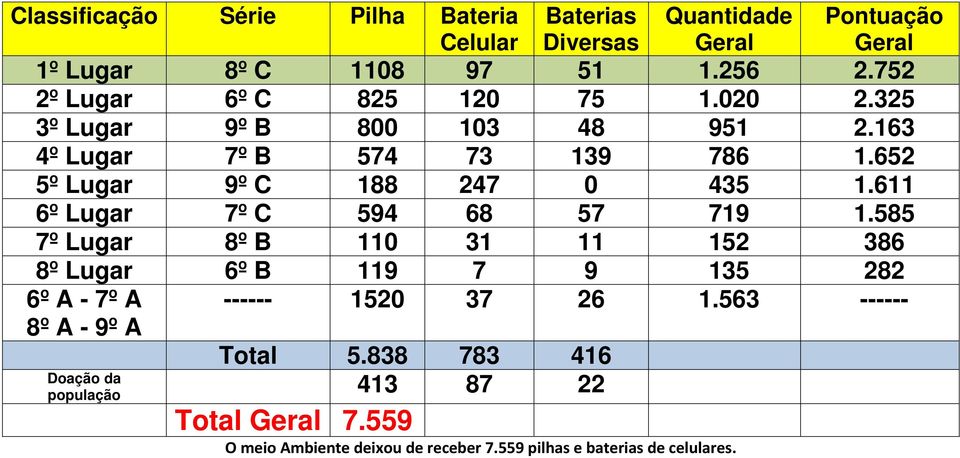 | Classificação | Série | Pilha | Bateria Celular | Baterias Diversas | Quantidade Geral | Pontuação Geral |
|---|---|---|---|---|---|---|
| 1º Lugar | 8º C | 1108 | 97 | 51 | 1.256 | 2.752 |
| 2º Lugar | 6º C | 825 | 120 | 75 | 1.020 | 2.325 |
| 3º Lugar | 9º B | 800 | 103 | 48 | 951 | 2.163 |
| 4º Lugar | 7º B | 574 | 73 | 139 | 786 | 1.652 |
| 5º Lugar | 9º C | 188 | 247 | 0 | 435 | 1.611 |
| 6º Lugar | 7º C | 594 | 68 | 57 | 719 | 1.585 |
| 7º Lugar | 8º B | 110 | 31 | 11 | 152 | 386 |
| 8º Lugar | 6º B | 119 | 7 | 9 | 135 | 282 |
| 6º A - 7º A 8º A - 9º A | ------ | 1520 | 37 | 26 | 1.563 | ------ |
| | Total | 5.838 | 783 | 416 | | |
| Doação da população | | 413 | 87 | 22 | | |
| | Total Geral | 7.559 | | | | |

O meio Ambiente deixou de receber 7.559 pilhas e baterias de celulares.